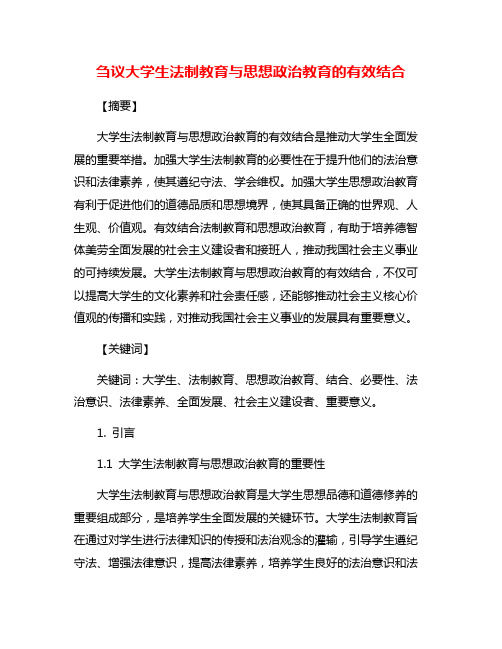 刍议大学生法制教育与思想政治教育的有效结合

【摘要】

大学生法制教育与思想政治教育的有效结合是推动大学生全面发展的重要举措。加强大学生法制教育的必要性在于提升他们的法治意识和法律素养，使其遵纪守法、学会维权。加强大学生思想政治教育有利于促进他们的道德品质和思想境界，使其具备正确的世界观、人生观、价值观。有效结合法制教育和思想政治教育，有助于培养德智体美劳全面发展的社会主义建设者和接班人，推动我国社会主义事业的可持续发展。大学生法制教育与思想政治教育的有效结合，不仅可以提高大学生的文化素养和社会责任感，还能够推动社会主义核心价值观的传播和实践，对推动我国社会主义事业的发展具有重要意义。

【关键词】

关键词：大学生、法制教育、思想政治教育、结合、必要性、法治意识、法律素养、全面发展、社会主义建设者、重要意义。

1. 引言

1.1 大学生法制教育与思想政治教育的重要性

大学生法制教育与思想政治教育是大学生思想品德和道德修养的重要组成部分，是培养学生全面发展的关键环节。大学生法制教育旨在通过对学生进行法律知识的传授和法治观念的灌输，引导学生遵纪守法、增强法律意识，提高法律素养，培养学生良好的法治意识和法